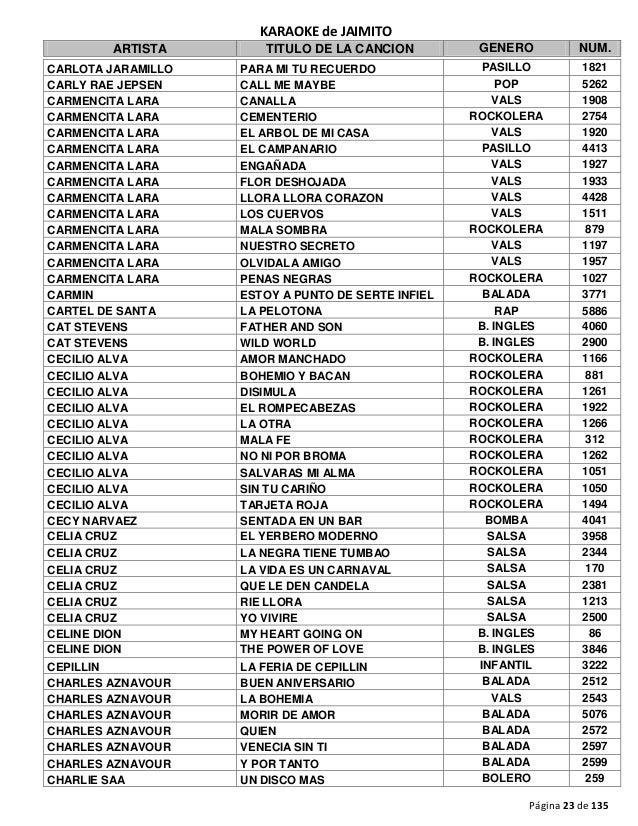 KARAOKE de JAIMITO

| ARTISTA | TITULO DE LA CANCION | GENERO | NUM. |
|---|---|---|---|
| CARLOTA JARAMILLO | PARA MI TU RECUERDO | PASILLO | 1821 |
| CARLY RAE JEPSEN | CALL ME MAYBE | POP | 5262 |
| CARMENCITA LARA | CANALLA | VALS | 1908 |
| CARMENCITA LARA | CEMENTERIO | ROCKOLERA | 2754 |
| CARMENCITA LARA | EL ARBOL DE MI CASA | VALS | 1920 |
| CARMENCITA LARA | EL CAMPANARIO | PASILLO | 4413 |
| CARMENCITA LARA | ENGAÑADA | VALS | 1927 |
| CARMENCITA LARA | FLOR DESHOJADA | VALS | 1933 |
| CARMENCITA LARA | LLORA LLORA CORAZON | VALS | 4428 |
| CARMENCITA LARA | LOS CUERVOS | VALS | 1511 |
| CARMENCITA LARA | MALA SOMBRA | ROCKOLERA | 879 |
| CARMENCITA LARA | NUESTRO SECRETO | VALS | 1197 |
| CARMENCITA LARA | OLVIDALA AMIGO | VALS | 1957 |
| CARMENCITA LARA | PENAS NEGRAS | ROCKOLERA | 1027 |
| CARMIN | ESTOY A PUNTO DE SERTE INFIEL | BALADA | 3771 |
| CARTEL DE SANTA | LA PELOTONA | RAP | 5886 |
| CAT STEVENS | FATHER AND SON | B. INGLES | 4060 |
| CAT STEVENS | WILD WORLD | B. INGLES | 2900 |
| CECILIO ALVA | AMOR MANCHADO | ROCKOLERA | 1166 |
| CECILIO ALVA | BOHEMIO Y BACAN | ROCKOLERA | 881 |
| CECILIO ALVA | DISIMULA | ROCKOLERA | 1261 |
| CECILIO ALVA | EL ROMPECABEZAS | ROCKOLERA | 1922 |
| CECILIO ALVA | LA OTRA | ROCKOLERA | 1266 |
| CECILIO ALVA | MALA FE | ROCKOLERA | 312 |
| CECILIO ALVA | NO NI POR BROMA | ROCKOLERA | 1262 |
| CECILIO ALVA | SALVARAS MI ALMA | ROCKOLERA | 1051 |
| CECILIO ALVA | SIN TU CARIÑO | ROCKOLERA | 1050 |
| CECILIO ALVA | TARJETA ROJA | ROCKOLERA | 1494 |
| CECY NARVAEZ | SENTADA EN UN BAR | BOMBA | 4041 |
| CELIA CRUZ | EL YERBERO MODERNO | SALSA | 3958 |
| CELIA CRUZ | LA NEGRA TIENE TUMBAO | SALSA | 2344 |
| CELIA CRUZ | LA VIDA ES UN CARNAVAL | SALSA | 170 |
| CELIA CRUZ | QUE LE DEN CANDELA | SALSA | 2381 |
| CELIA CRUZ | RIE LLORA | SALSA | 1213 |
| CELIA CRUZ | YO VIVIRE | SALSA | 2500 |
| CELINE DION | MY HEART GOING ON | B. INGLES | 86 |
| CELINE DION | THE POWER OF LOVE | B. INGLES | 3846 |
| CEPILLIN | LA FERIA DE CEPILLIN | INFANTIL | 3222 |
| CHARLES AZNAVOUR | BUEN ANIVERSARIO | BALADA | 2512 |
| CHARLES AZNAVOUR | LA BOHEMIA | VALS | 2543 |
| CHARLES AZNAVOUR | MORIR DE AMOR | BALADA | 5076 |
| CHARLES AZNAVOUR | QUIEN | BALADA | 2572 |
| CHARLES AZNAVOUR | VENECIA SIN TI | BALADA | 2597 |
| CHARLES AZNAVOUR | Y POR TANTO | BALADA | 2599 |
| CHARLIE SAA | UN DISCO MAS | BOLERO | 259 |

Página 23 de 135